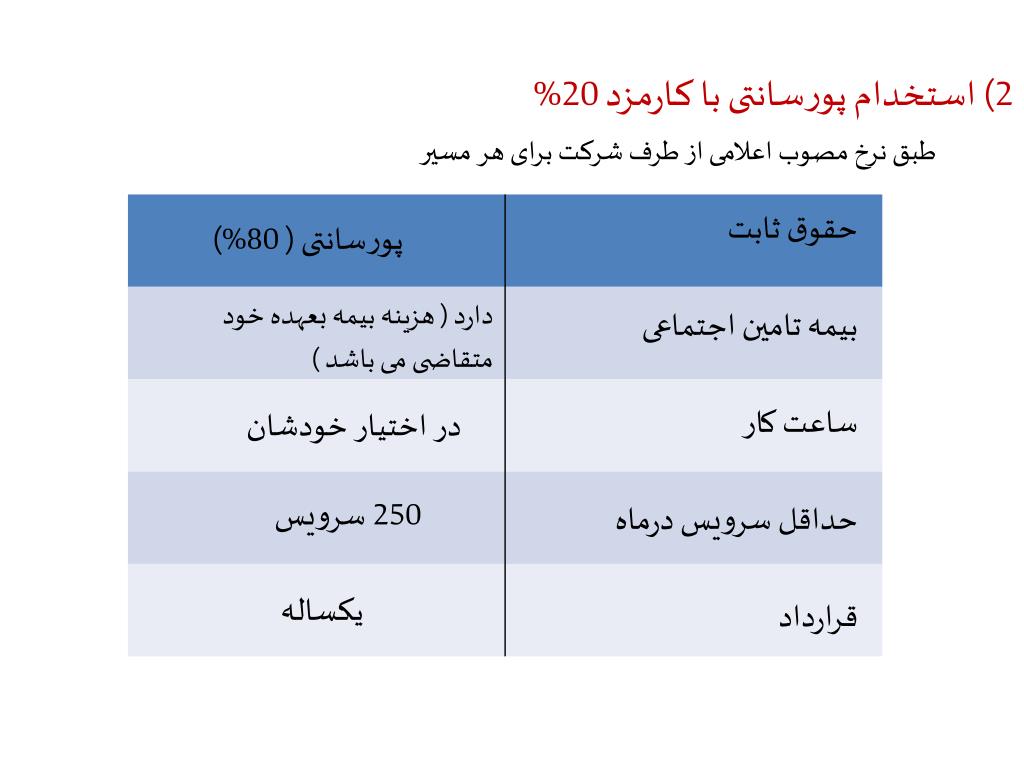 2) استخدام پورسانتی با کارمزد 20%

طبق نرخ مصوب اعلامی از طرف شرکت برای هر مسیر

| حقوق ثابت | پورسانتی ( 80%) |
|---|---|
| بیمه تامین اجتماعی | دارد ( هزینه بیمه بعهده خود متقاضی می باشد ) |
| ساعت کار | در اختیار خودشان |
| حداقل سرویس درماه | 250 سرویس |
| قرارداد | یکساله |